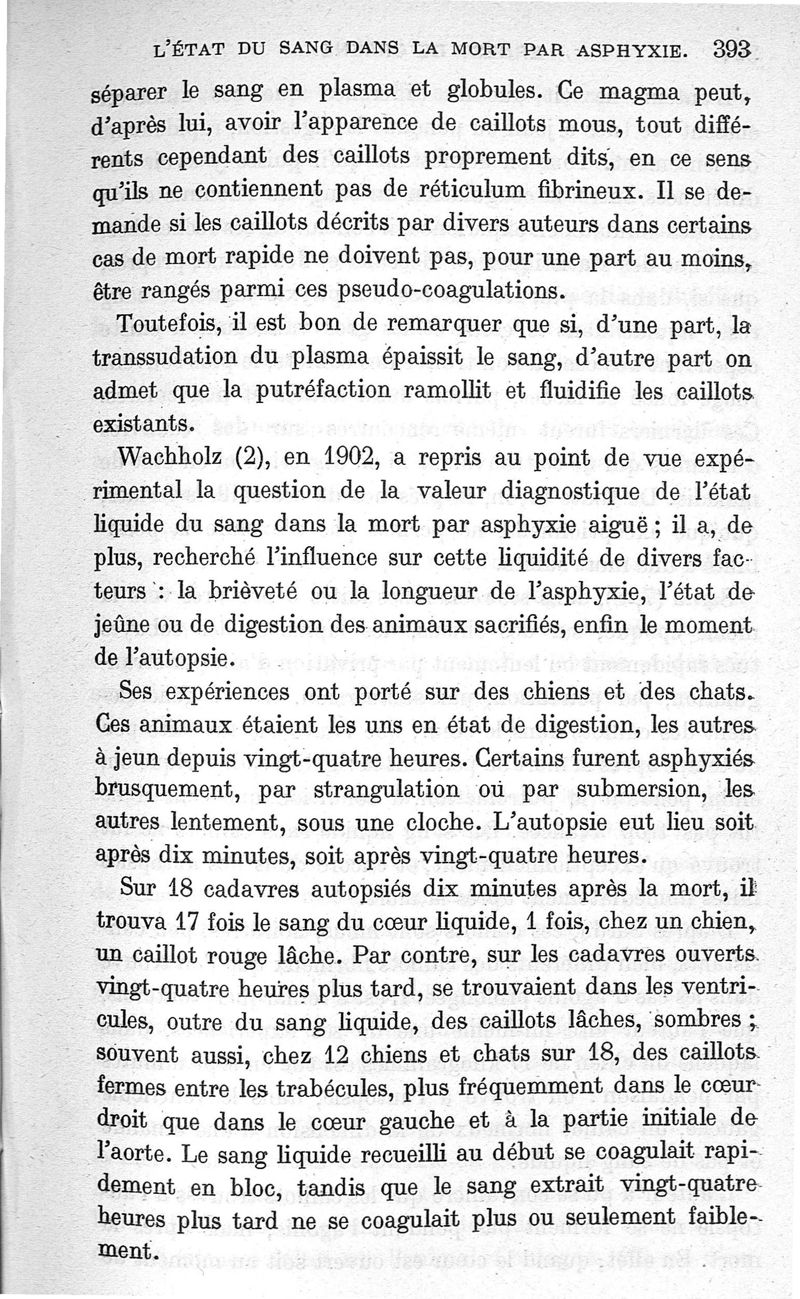 L'ÉTAT DU SANG DANS LA MORT PAR ASPHYXIE. 393

séparer le sang en plasma et globules. Ce magma peut, d'après lui, avoir l'apparence de caillots mous, tout différents cependant des caillots proprement dits, en ce sens qu'ils ne contiennent pas de réticulum fibrineux. Il se demande si les caillots décrits par divers auteurs dans certains cas de mort rapide ne doivent pas, pour une part au moins, être rangés parmi ces pseudo-coagulations.

Toutefois, il est bon de remarquer que si, d'une part, la transsudation du plasma épaissit le sang, d'autre part on admet que la putréfaction ramollit et fluidifie les caillots existants.

Wachholz (2), en 1902, a repris au point de vue expérimental la question de la valeur diagnostique de l'état liquide du sang dans la mort par asphyxie aiguë ; il a, de plus, recherché l'influence sur cette liquidité de divers facteurs : la brièveté ou la longueur de l'asphyxie, l'état de jeûne ou de digestion des animaux sacrifiés, enfin le moment de l'autopsie.

Ses expériences ont porté sur des chiens et des chats. Ces animaux étaient les uns en état de digestion, les autres à jeun depuis vingt-quatre heures. Certains furent asphyxiés brusquement, par strangulation ou par submersion, les autres lentement, sous une cloche. L'autopsie eut lieu soit après dix minutes, soit après vingt-quatre heures.

Sur 18 cadavres autopsiés dix minutes après la mort, il trouva 17 fois le sang du cœur liquide, 1 fois, chez un chien, un caillot rouge lâche. Par contre, sur les cadavres ouverts vingt-quatre heures plus tard, se trouvaient dans les ventricules, outre du sang liquide, des caillots lâches, sombres ; souvent aussi, chez 12 chiens et chats sur 18, des caillots fermes entre les trabécules, plus fréquemment dans le cœur droit que dans le cœur gauche et à la partie initiale de l'aorte. Le sang liquide recueilli au début se coagulait rapidement en bloc, tandis que le sang extrait vingt-quatre heures plus tard ne se coagulait plus ou seulement faiblement.